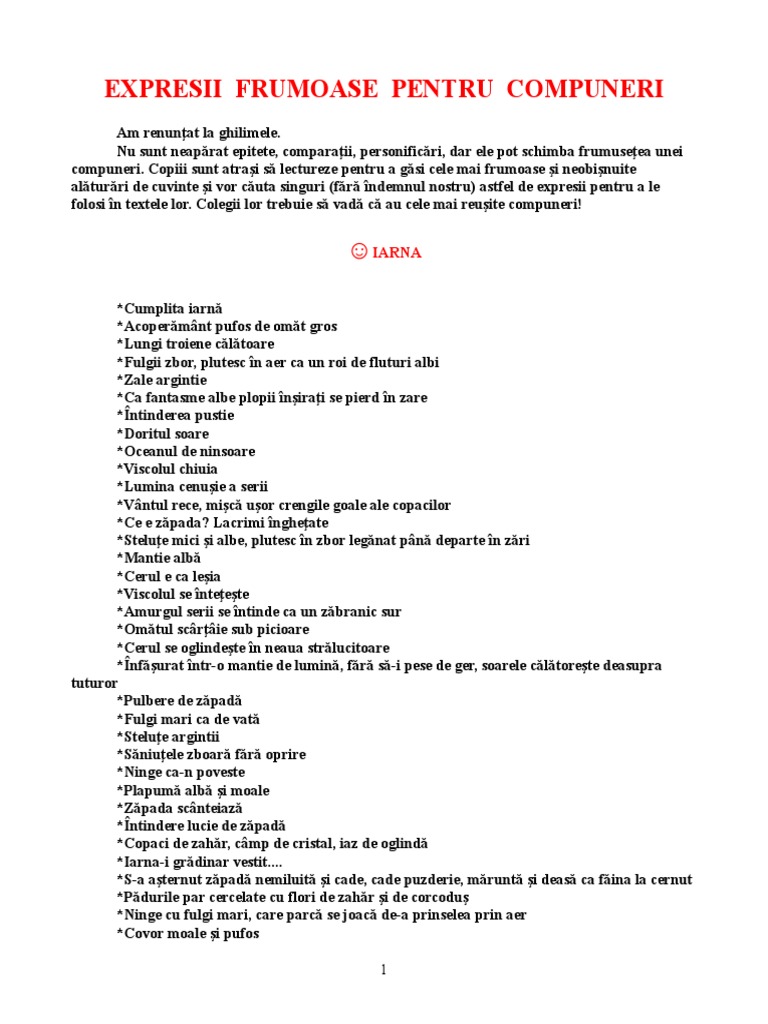 EXPRESII FRUMOASE PENTRU COMPUNERI

Am renunțat la ghilimele.
Nu sunt neapărat epitete, comparații, personificări, dar ele pot schimba frumusețea unei compuneri. Copiii sunt atrași să lectureze pentru a găsi cele mai frumoase și neobișnuite alăturări de cuvinte și vor căuta singuri (fără îndemnul nostru) astfel de expresii pentru a le folosi în textele lor. Colegii lor trebuie să vadă că au cele mai reușite compuneri!

☺ IARNA

*Cumplita iarnă
*Acoperământ pufos de omăt gros
*Lungi troiene călătoare
*Fulgii zbor, plutesc în aer ca un roi de fluturi albi
*Zale argintie
*Ca fantasme albe plopii înșirați se pierd în zare
*Întinderea pustie
*Doritul soare
*Oceanul de ninsoare
*Viscolul chiuia
*Lumina cenușie a serii
*Vântul rece, mișcă ușor crengile goale ale copacilor
*Ce e zăpada? Lacrimi înghețate
*Steluțe mici și albe, plutesc în zbor legănat până departe în zări
*Mantie albă
*Cerul e ca leșia
*Viscolul se întețește
*Amurgul serii se întinde ca un zăbranic sur
*Omătul scârțâie sub picioare
*Cerul se oglindește în neaua strălucitoare
*Înfășurat într-o mantie de lumină, fără să-i pese de ger, soarele călătorește deasupra tuturor
*Pulbere de zăpadă
*Fulgi mari ca de vată
*Steluțe argintii
*Săniuțele zboară fără oprire
*Ninge ca-n poveste
*Plapumă albă și moale
*Zăpada scânteiază
*Întindere lucie de zăpadă
*Copaci de zahăr, câmp de cristal, iaz de oglindă
*Iarna-i grădinar vestit....
*S-a așternut zăpadă nemiluită și cade, cade puzderie, măruntă și deasă ca făina la cernut
*Pădurile par cercelate cu flori de zahăr și de corcoduș
*Ninge cu fulgi mari, care parcă se joacă de-a prinselea prin aer
*Covor moale și pufos

1